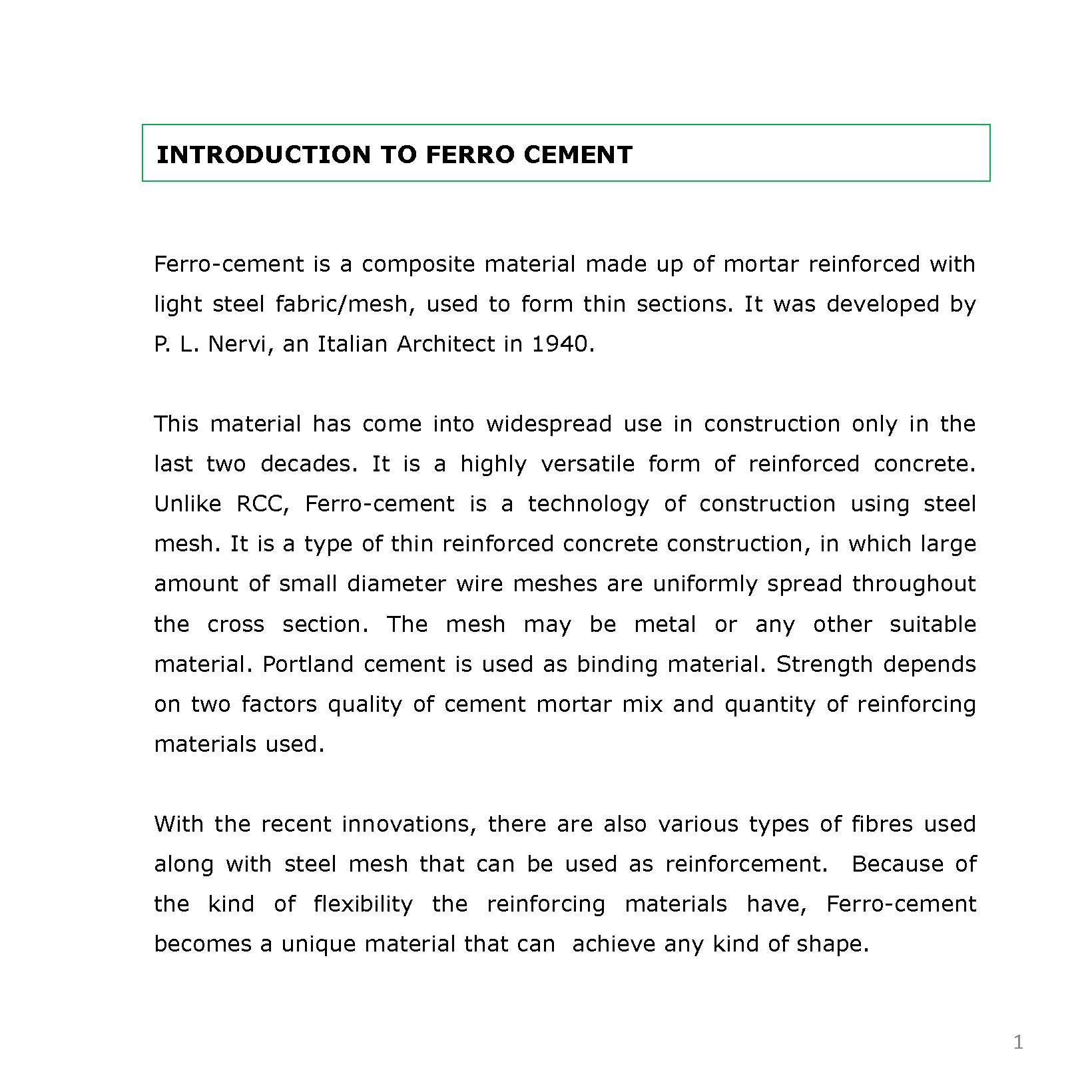 INTRODUCTION TO FERRO CEMENT

Ferro-cement is a composite material made up of mortar reinforced with light steel fabric/mesh, used to form thin sections. It was developed by P. L. Nervi, an Italian Architect in 1940.

This material has come into widespread use in construction only in the last two decades. It is a highly versatile form of reinforced concrete. Unlike RCC, Ferro-cement is a technology of construction using steel mesh. It is a type of thin reinforced concrete construction, in which large amount of small diameter wire meshes are uniformly spread throughout the cross section. The mesh may be metal or any other suitable material. Portland cement is used as binding material. Strength depends on two factors quality of cement mortar mix and quantity of reinforcing materials used.

With the recent innovations, there are also various types of fibres used along with steel mesh that can be used as reinforcement. Because of the kind of flexibility the reinforcing materials have, Ferro-cement becomes a unique material that can achieve any kind of shape.

1